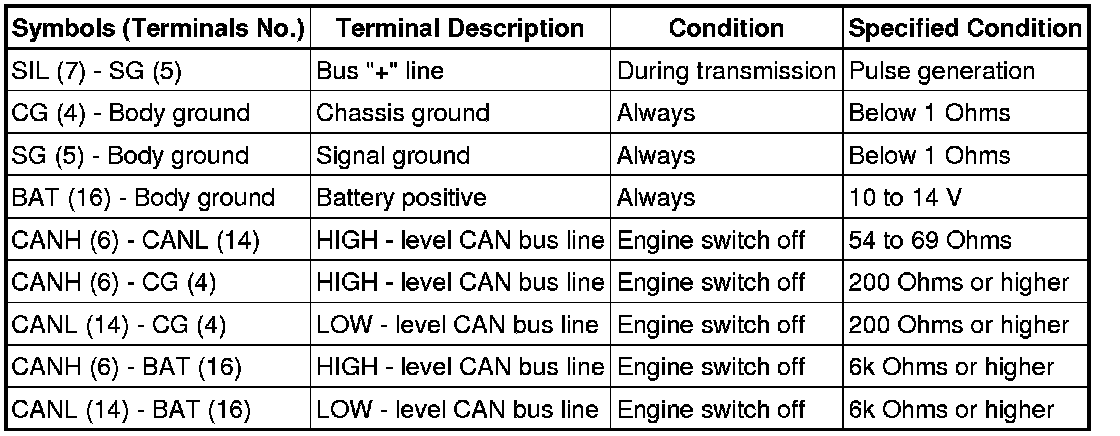 | Symbols (Terminals No.) | Terminal Description | Condition | Specified Condition |
|---|---|---|---|
| SIL (7) - SG (5) | Bus "+" line | During transmission | Pulse generation |
| CG (4) - Body ground | Chassis ground | Always | Below 1 Ohms |
| SG (5) - Body ground | Signal ground | Always | Below 1 Ohms |
| BAT (16) - Body ground | Battery positive | Always | 10 to 14 V |
| CANH (6) - CANL (14) | HIGH - level CAN bus line | Engine switch off | 54 to 69 Ohms |
| CANH (6) - CG (4) | HIGH - level CAN bus line | Engine switch off | 200 Ohms or higher |
| CANL (14) - CG (4) | LOW - level CAN bus line | Engine switch off | 200 Ohms or higher |
| CANH (6) - BAT (16) | HIGH - level CAN bus line | Engine switch off | 6k Ohms or higher |
| CANL (14) - BAT (16) | LOW - level CAN bus line | Engine switch off | 6k Ohms or higher |